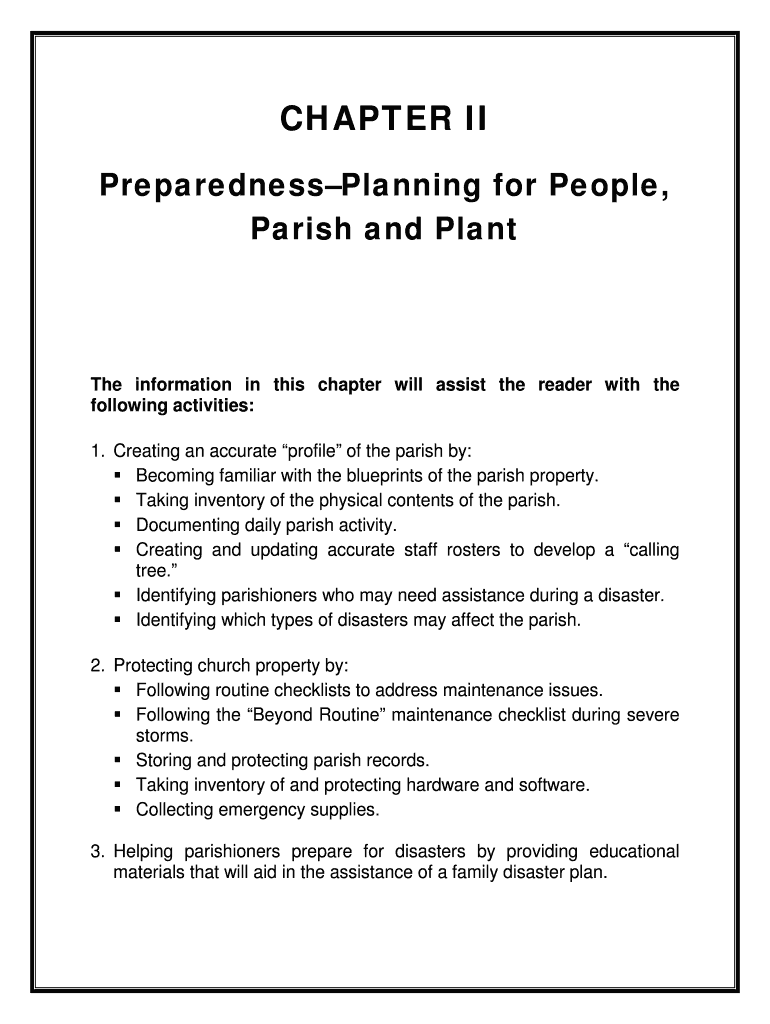 CHAPTER II

Preparedness–Planning for People, Parish and Plant

The information in this chapter will assist the reader with the following activities:

1. Creating an accurate “profile” of the parish by:
▪ Becoming familiar with the blueprints of the parish property.
▪ Taking inventory of the physical contents of the parish.
▪ Documenting daily parish activity.
▪ Creating and updating accurate staff rosters to develop a “calling tree.”
▪ Identifying parishioners who may need assistance during a disaster.
▪ Identifying which types of disasters may affect the parish.

2. Protecting church property by:
▪ Following routine checklists to address maintenance issues.
▪ Following the “Beyond Routine” maintenance checklist during severe storms.
▪ Storing and protecting parish records.
▪ Taking inventory of and protecting hardware and software.
▪ Collecting emergency supplies.

3. Helping parishioners prepare for disasters by providing educational materials that will aid in the assistance of a family disaster plan.